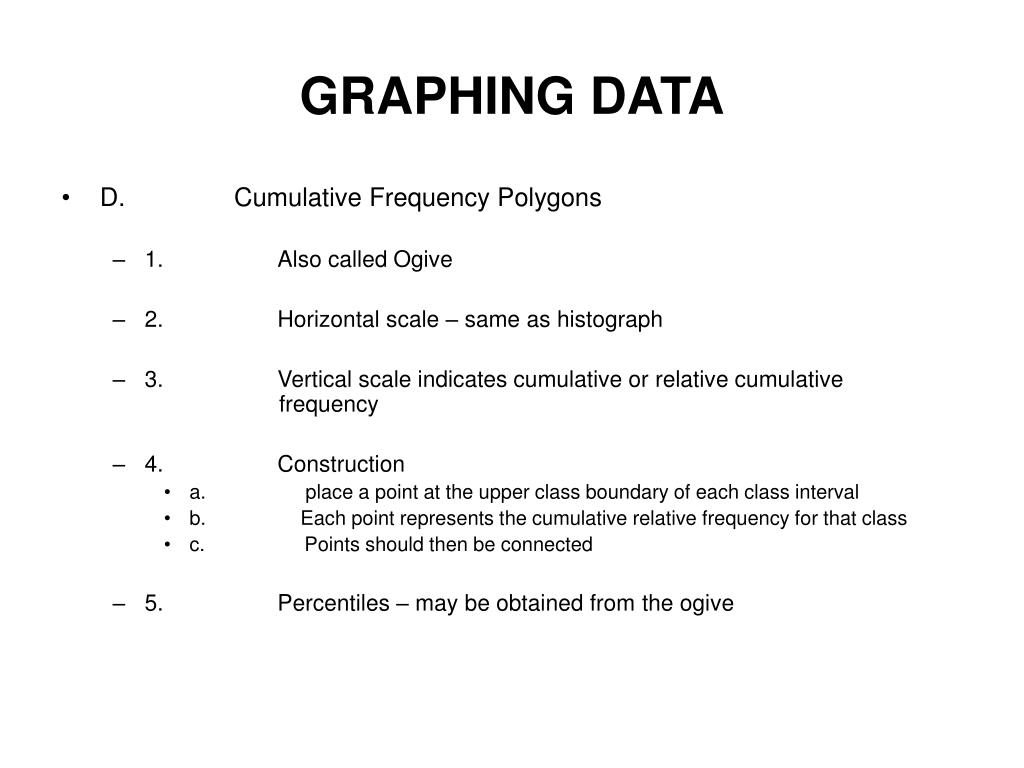 GRAPHING DATA

• D. Cumulative Frequency Polygons

– 1. Also called Ogive

– 2. Horizontal scale – same as histograph

– 3. Vertical scale indicates cumulative or relative cumulative frequency

– 4. Construction
• a. place a point at the upper class boundary of each class interval
• b. Each point represents the cumulative relative frequency for that class
• c. Points should then be connected

– 5. Percentiles – may be obtained from the ogive